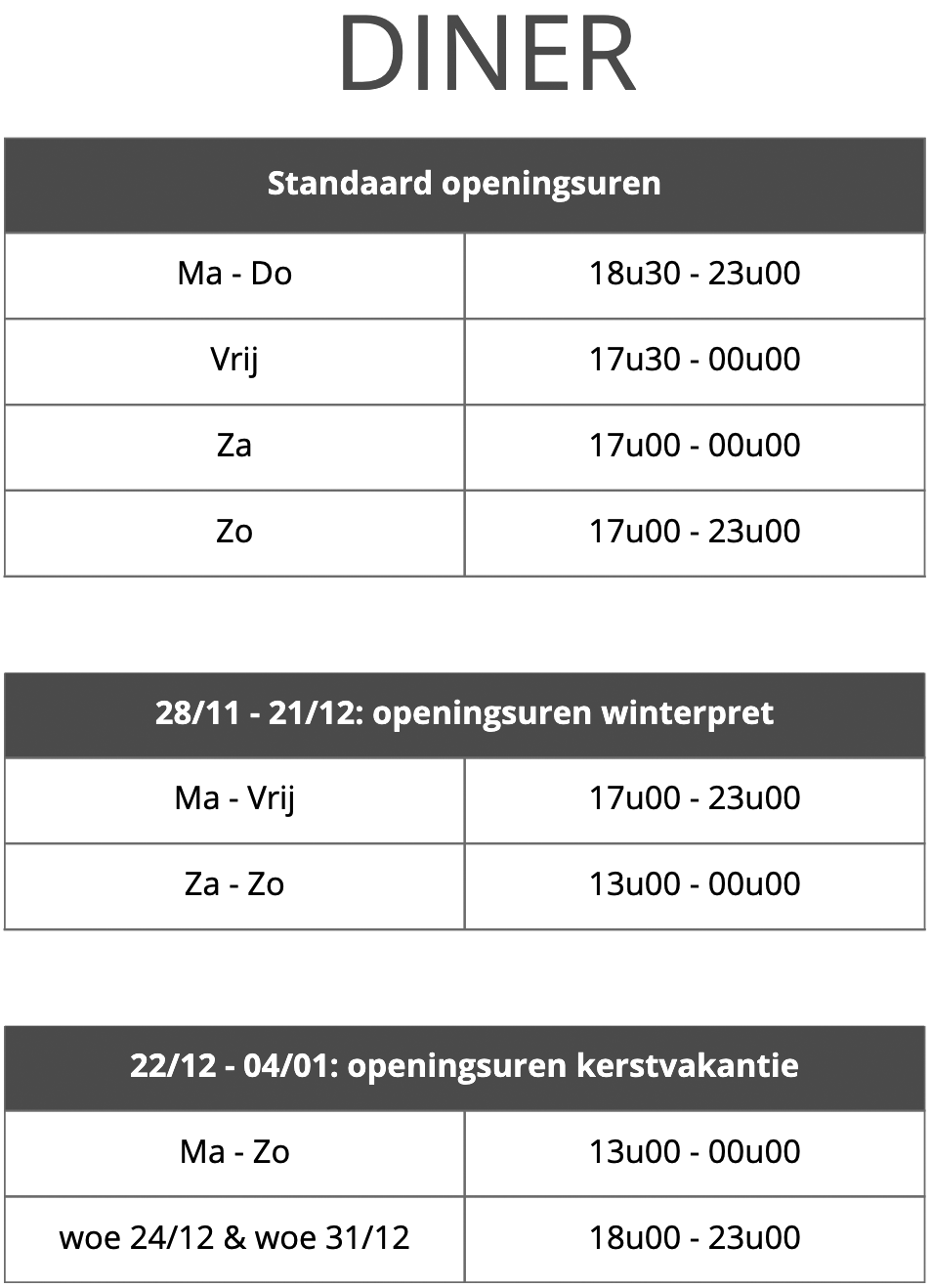 DINER

| Standaard openingsuren | |
|---|---|
| Ma - Do | 18u30 - 23u00 |
| Vrij | 17u30 - 00u00 |
| Za | 17u00 - 00u00 |
| Zo | 17u00 - 23u00 |

| 28/11 - 21/12: openingsuren winterpret | |
|---|---|
| Ma - Vrij | 17u00 - 23u00 |
| Za - Zo | 13u00 - 00u00 |

| 22/12 - 04/01: openingsuren kerstvakantie | |
|---|---|
| Ma - Zo | 13u00 - 00u00 |
| woe 24/12 & woe 31/12 | 18u00 - 23u00 |